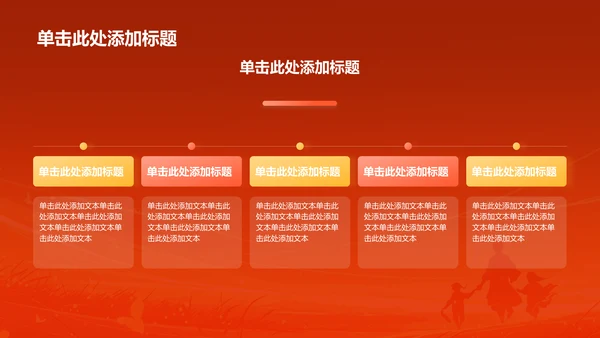 单击此处添加标题

单击此处添加标题

单击此处添加标题

单击此处添加文本单击此处添加文本单击此处添加文本单击此处添加文本单击此处添加文本

单击此处添加标题

单击此处添加文本单击此处添加文本单击此处添加文本单击此处添加文本单击此处添加文本

单击此处添加标题

单击此处添加文本单击此处添加文本单击此处添加文本单击此处添加文本单击此处添加文本

单击此处添加标题

单击此处添加文本单击此处添加文本单击此处添加文本单击此处添加文本单击此处添加文本

单击此处添加标题

单击此处添加文本单击此处添加文本单击此处添加文本单击此处添加文本单击此处添加文本